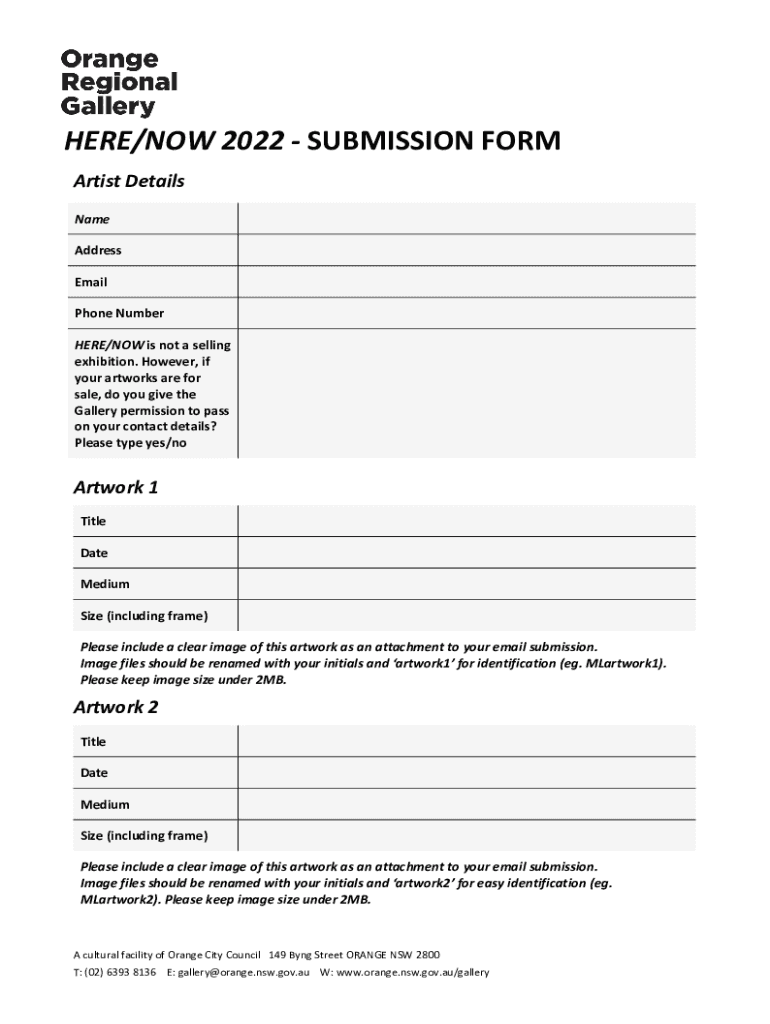 Orange Regional Gallery

HERE/NOW 2022 - SUBMISSION FORM

Artist Details

| Name | |
|---|---|
| Address | |
| Email | |
| Phone Number | |
| HERE/NOW is not a selling exhibition. However, if your artworks are for sale, do you give the Gallery permission to pass on your contact details? Please type yes/no | |

Artwork 1

| Title | |
|---|---|
| Date | |
| Medium | |
| Size (including frame) | |

Please include a clear image of this artwork as an attachment to your email submission. Image files should be renamed with your initials and 'artwork1' for identification (eg. MLartwork1). Please keep image size under 2MB.

Artwork 2

| Title | |
|---|---|
| Date | |
| Medium | |
| Size (including frame) | |

Please include a clear image of this artwork as an attachment to your email submission. Image files should be renamed with your initials and 'artwork2' for easy identification (eg. MLartwork2). Please keep image size under 2MB.

A cultural facility of Orange City Council 149 Byng Street ORANGE NSW 2800
T: (02) 6393 8136 E: gallery@orange.nsw.gov.au W: www.orange.nsw.gov.au/gallery